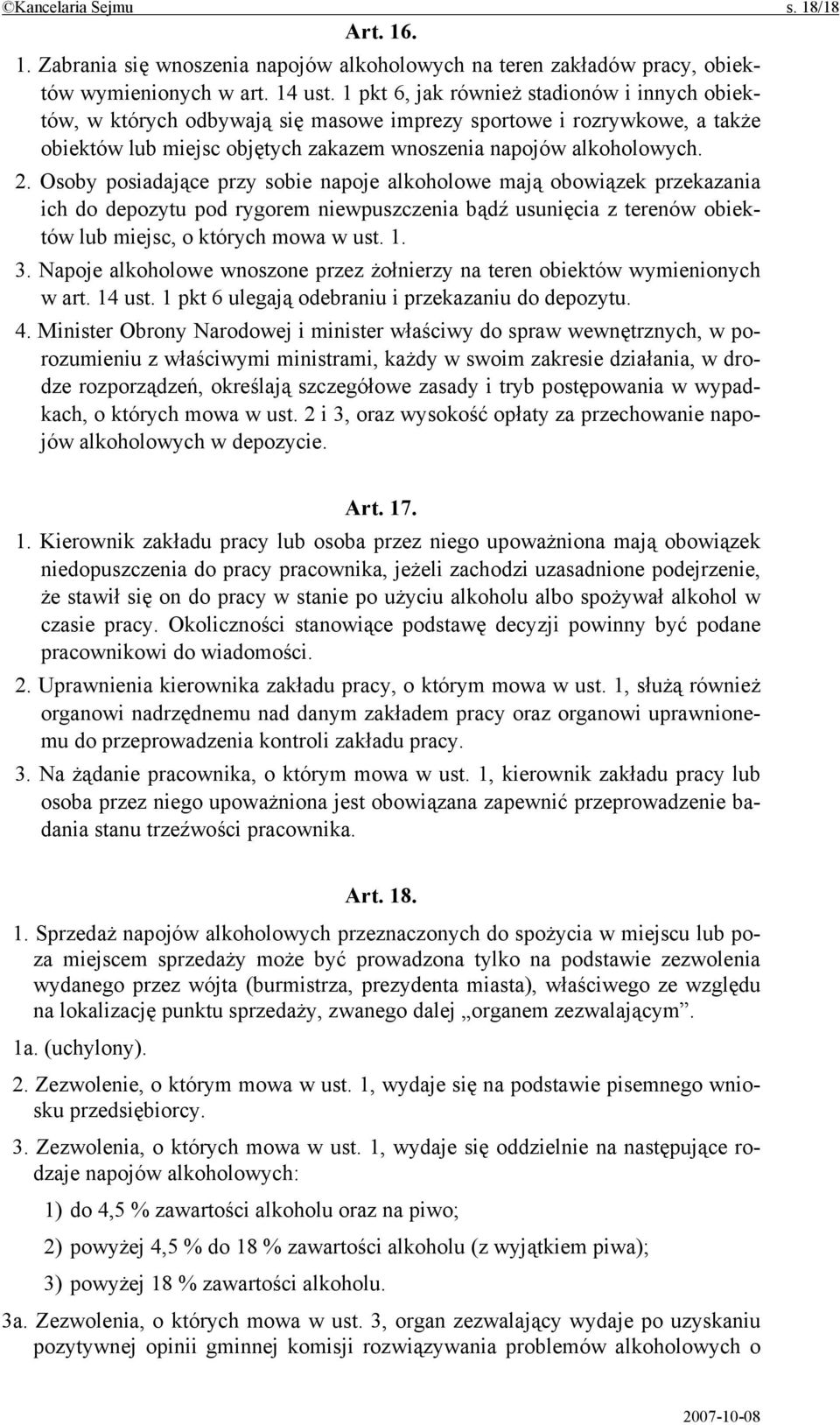 ©Kancelaria Sejmu s. 18/18

Art. 16.

1. Zabrania się wnoszenia napojów alkoholowych na teren zakładów pracy, obiektów wymienionych w art. 14 ust. 1 pkt 6, jak również stadionów i innych obiektów, w których odbywają się masowe imprezy sportowe i rozrywkowe, a także obiektów lub miejsc objętych zakazem wnoszenia napojów alkoholowych.

2. Osoby posiadające przy sobie napoje alkoholowe mają obowiązek przekazania ich do depozytu pod rygorem niewpuszczenia bądź usunięcia z terenów obiektów lub miejsc, o których mowa w ust. 1.

3. Napoje alkoholowe wnoszone przez żołnierzy na teren obiektów wymienionych w art. 14 ust. 1 pkt 6 ulegają odebraniu i przekazaniu do depozytu.

4. Minister Obrony Narodowej i minister właściwy do spraw wewnętrznych, w porozumieniu z właściwymi ministrami, każdy w swoim zakresie działania, w drodze rozporządzeń, określają szczegółowe zasady i tryb postępowania w wypadkach, o których mowa w ust. 2 i 3, oraz wysokość opłaty za przechowanie napojów alkoholowych w depozycie.

Art. 17.

1. Kierownik zakładu pracy lub osoba przez niego upoważniona mają obowiązek niedopuszczenia do pracy pracownika, jeżeli zachodzi uzasadnione podejrzenie, że stawił się on do pracy w stanie po użyciu alkoholu albo spożywał alkohol w czasie pracy. Okoliczności stanowiące podstawę decyzji powinny być podane pracownikowi do wiadomości.

2. Uprawnienia kierownika zakładu pracy, o którym mowa w ust. 1, służą również organowi nadrzędnemu nad danym zakładem pracy oraz organowi uprawnionemu do przeprowadzenia kontroli zakładu pracy.

3. Na żądanie pracownika, o którym mowa w ust. 1, kierownik zakładu pracy lub osoba przez niego upoważniona jest obowiązana zapewnić przeprowadzenie badania stanu trzeźwości pracownika.

Art. 18.

1. Sprzedaż napojów alkoholowych przeznaczonych do spożycia w miejscu lub poza miejscem sprzedaży może być prowadzona tylko na podstawie zezwolenia wydanego przez wójta (burmistrza, prezydenta miasta), właściwego ze względu na lokalizację punktu sprzedaży, zwanego dalej „organem zezwalającym”.

1a. (uchylony).

2. Zezwolenie, o którym mowa w ust. 1, wydaje się na podstawie pisemnego wniosku przedsiębiorcy.

3. Zezwolenia, o których mowa w ust. 1, wydaje się oddzielnie na następujące rodzaje napojów alkoholowych:

1) do 4,5 % zawartości alkoholu oraz na piwo;

2) powyżej 4,5 % do 18 % zawartości alkoholu (z wyjątkiem piwa);

3) powyżej 18 % zawartości alkoholu.

3a. Zezwolenia, o których mowa w ust. 3, organ zezwalający wydaje po uzyskaniu pozytywnej opinii gminnej komisji rozwiązywania problemów alkoholowych o

2007-10-08